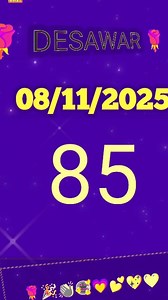 DESAWAR

08/11/2025

85